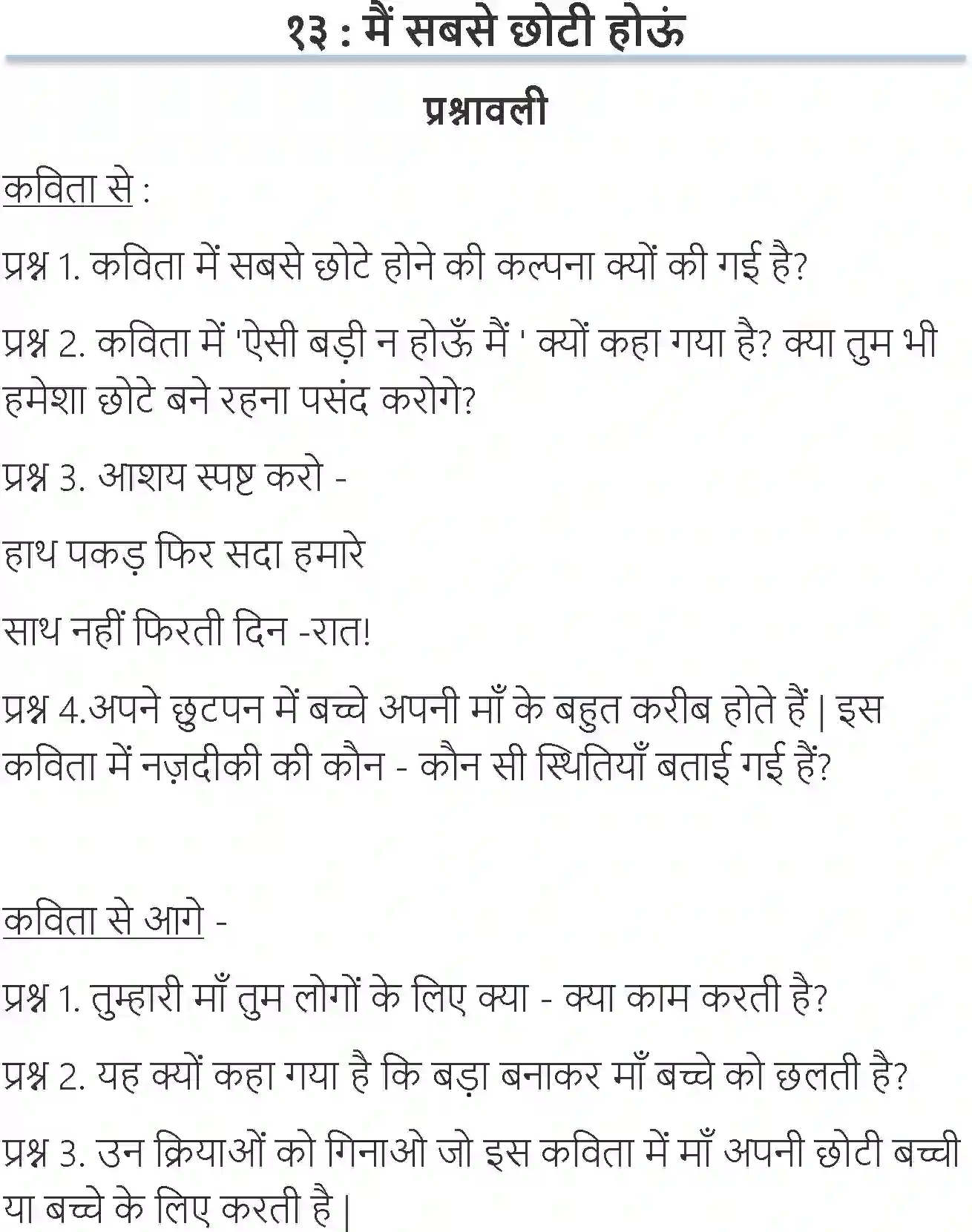 १३ : मैं सबसे छोटी होऊं

प्रश्नावली

कविता से :

प्रश्न 1. कविता में सबसे छोटे होने की कल्पना क्यों की गई है?

प्रश्न 2. कविता में 'ऐसी बड़ी न होऊँ मैं ' क्यों कहा गया है? क्या तुम भी हमेशा छोटे बने रहना पसंद करोगे?

प्रश्न 3. आशय स्पष्ट करो -

हाथ पकड़ फिर सदा हमारे

साथ नहीं फिरती दिन -रात!

प्रश्न 4.अपने छुटपन में बच्चे अपनी माँ के बहुत करीब होते हैं | इस कविता में नज़दीकी की कौन - कौन सी स्थितियाँ बताई गई हैं?

कविता से आगे -

प्रश्न 1. तुम्हारी माँ तुम लोगों के लिए क्या - क्या काम करती है?

प्रश्न 2. यह क्यों कहा गया है कि बड़ा बनाकर माँ बच्चे को छलती है?

प्रश्न 3. उन क्रियाओं को गिनाओ जो इस कविता में माँ अपनी छोटी बच्ची या बच्चे के लिए करती है |